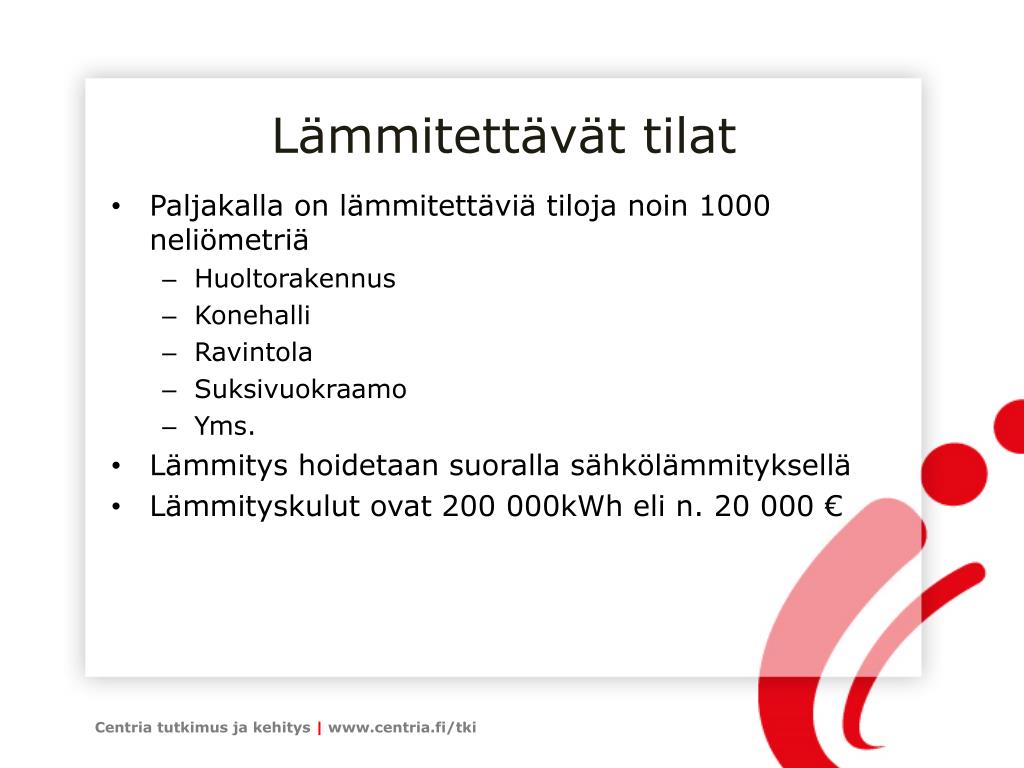 Lämmitettävät tilat

• Paljakalla on lämmitettäviä tiloja noin 1000 neliömetriä
  – Huoltorakennus
  – Konehalli
  – Ravintola
  – Suksivuokraamo
  – Yms.
• Lämmitys hoidetaan suoralla sähkölämmityksellä
• Lämmityskulut ovat 200 000kWh eli n. 20 000 €

Centria tutkimus ja kehitys | www.centria.fi/tki